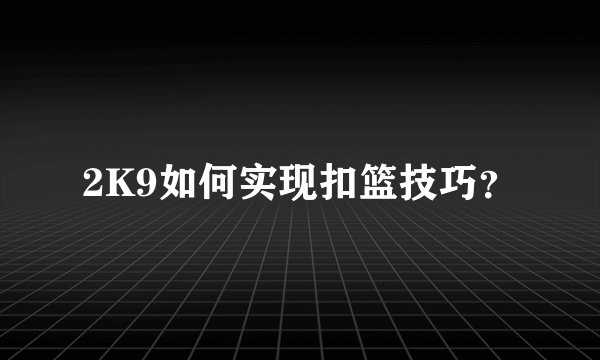 2K9如何实现扣篮技巧?